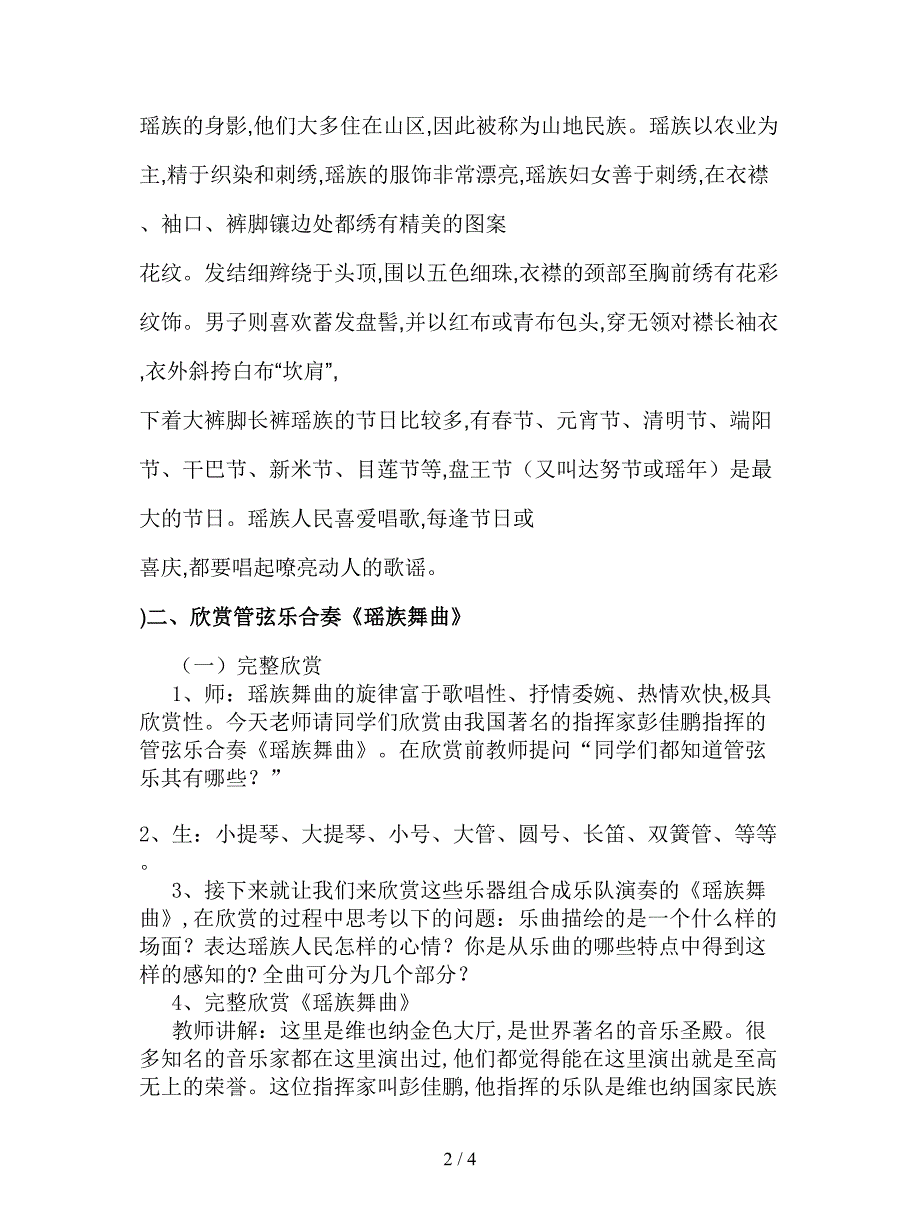 瑶族的身影,他们大多住在山区,因此被称为山地民族。瑶族以农业为主,精于织染和刺绣,瑶族的服饰非常漂亮,瑶族妇女善于刺绣,在衣襟、袖口、裤脚镶边处都绣有精美的图案

花纹。发结细辫绕于头顶,围以五色细珠,衣襟的颈部至胸前绣有花彩纹饰。男子则喜欢蓄发盘髻,并以红布或青布包头,穿无领对襟长袖衣,衣外斜挎白布“坎肩”,

下着大裤脚长裤瑶族的节日比较多,有春节、元宵节、清明节、端阳节、干巴节、新米节、目莲节等,盘王节（又叫达努节或瑶年）是最大的节日。瑶族人民喜爱唱歌,每逢节日或

喜庆,都要唱起嘹亮动人的歌谣。

)二、欣赏管弦乐合奏《瑶族舞曲》

（一）完整欣赏

1、师：瑶族舞曲的旋律富于歌唱性、抒情委婉、热情欢快,极具欣赏性。今天老师请同学们欣赏由我国著名的指挥家彭佳鹏指挥的管弦乐合奏《瑶族舞曲》。在欣赏前教师提问“同学们都知道管弦乐其有哪些？”

2、生：小提琴、大提琴、小号、大管、圆号、长笛、双簧管、等等。

3、接下来就让我们来欣赏这些乐器组合成乐队演奏的《瑶族舞曲》,在欣赏的过程中思考以下的问题：乐曲描绘的是一个什么样的场面？表达瑶族人民怎样的心情？你是从乐曲的哪些特点中得到这样的感知的？全曲可分为几个部分？

4、完整欣赏《瑶族舞曲》

教师讲解：这里是维也纳金色大厅,是世界著名的音乐圣殿。很多知名的音乐家都在这里演出过,他们都觉得能在这里演出就是至高无上的荣誉。这位指挥家叫彭佳鹏,他指挥的乐队是维也纳国家民族

2 / 4